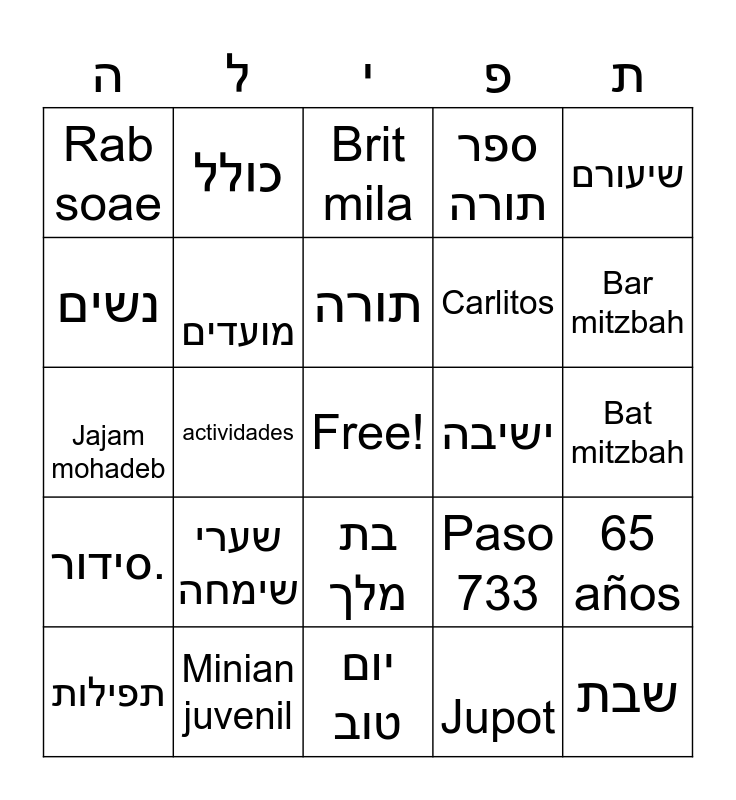 | ה | ל | י | פ | ת |
|---|---|---|---|---|
| Rab soae | כולל | Brit mila | ספר תורה | שיעורם |
| נשים | מועדים | תורה | Carlitos | Bar mitzbah |
| Jajam mohadeb | actividades | Free! | ישיבה | Bat mitzbah |
| סידור. | שערי שימחה | בת מלך | Paso 733 | 65 años |
| תפילות | Minian juvenil | יום טוב | Jupot | שבת |